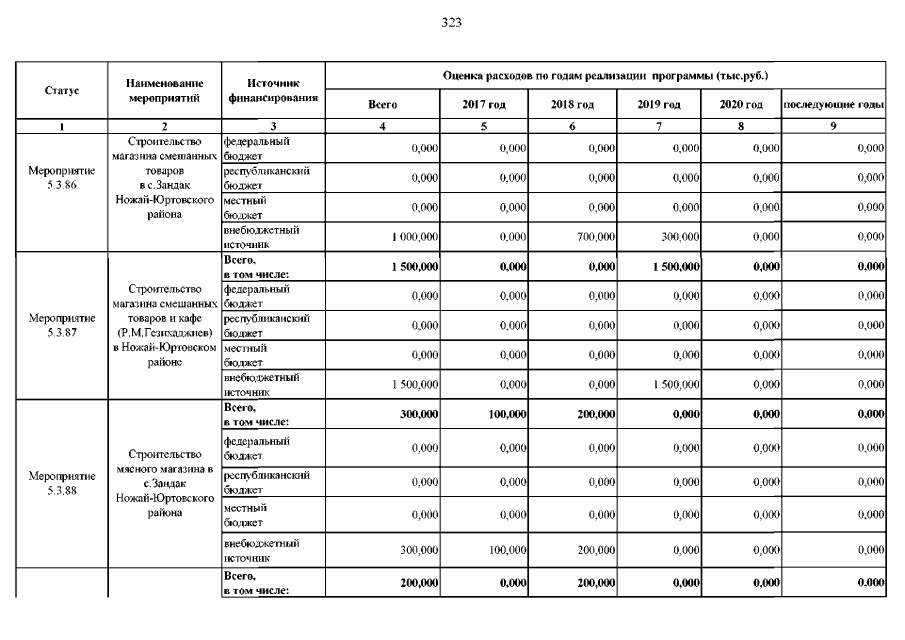 323

| Статус | Наименование мероприятий | Источник финансирования | Оценка расходов по годам реализации программы (тыс.руб.) | | | | | |
|---|---|---|---|---|---|---|---|---|
| | | | Всего | 2017 год | 2018 год | 2019 год | 2020 год | последующие годы |
| 1 | 2 | 3 | 4 | 5 | 6 | 7 | 8 | 9 |
| Мероприятие 5.3.86 | Строительство магазина смешанных товаров в с.Зандак Ножай-Юртовского района | федеральный бюджет | 0,000 | 0,000 | 0,000 | 0,000 | 0,000 | 0,000 |
| | | республиканский бюджет | 0,000 | 0,000 | 0,000 | 0,000 | 0,000 | 0,000 |
| | | местный бюджет | 0,000 | 0,000 | 0,000 | 0,000 | 0,000 | 0,000 |
| | | внебюджетный источник | 1 000,000 | 0,000 | 700,000 | 300,000 | 0,000 | 0,000 |
| Мероприятие 5.3.87 | Строительство магазина смешанных товаров и кафе (Р.М.Гезихаджиев) в Ножай-Юртовском районе | Всего, в том числе: | 1 500,000 | 0,000 | 0,000 | 1 500,000 | 0,000 | 0,000 |
| | | федеральный бюджет | 0,000 | 0,000 | 0,000 | 0,000 | 0,000 | 0,000 |
| | | республиканский бюджет | 0,000 | 0,000 | 0,000 | 0,000 | 0,000 | 0,000 |
| | | местный бюджет | 0,000 | 0,000 | 0,000 | 0,000 | 0,000 | 0,000 |
| | | внебюджетный источник | 1 500,000 | 0,000 | 0,000 | 1 500,000 | 0,000 | 0,000 |
| Мероприятие 5.3.88 | Строительство мясного магазина в с.Зандак Ножай-Юртовского района | Всего, в том числе: | 300,000 | 100,000 | 200,000 | 0,000 | 0,000 | 0,000 |
| | | федеральный бюджет | 0,000 | 0,000 | 0,000 | 0,000 | 0,000 | 0,000 |
| | | республиканский бюджет | 0,000 | 0,000 | 0,000 | 0,000 | 0,000 | 0,000 |
| | | местный бюджет | 0,000 | 0,000 | 0,000 | 0,000 | 0,000 | 0,000 |
| | | внебюджетный источник | 300,000 | 100,000 | 200,000 | 0,000 | 0,000 | 0,000 |
| | | Всего, в том числе: | 200,000 | 0,000 | 200,000 | 0,000 | 0,000 | 0,000 |